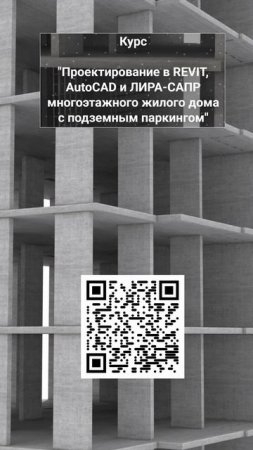 Курс

"Проектирование в REVIT, AutoCAD и ЛИРА-САПР многоэтажного жилого дома с подземным паркингом"